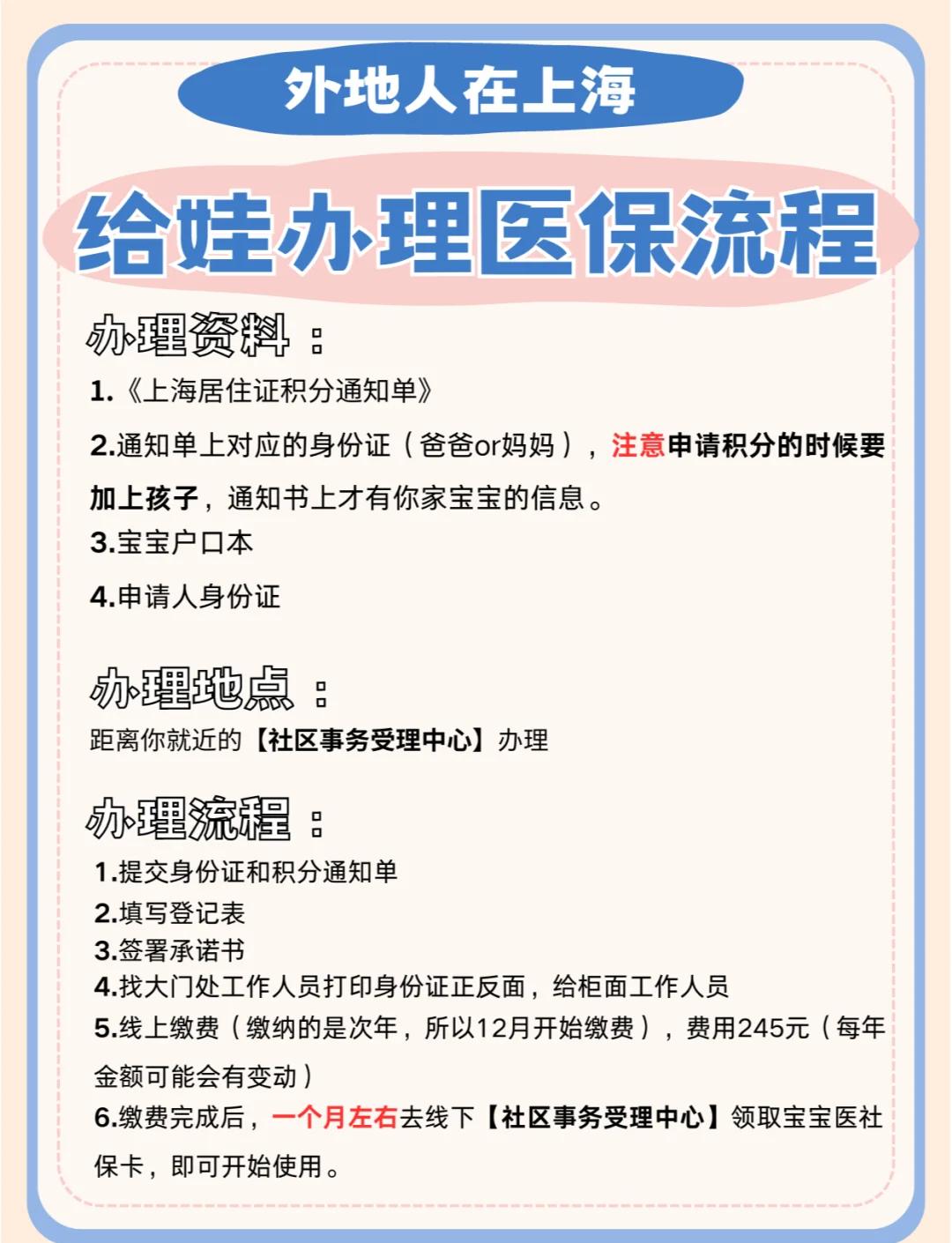 外地人在上海

给娃办理医保流程

办理资料：

1.《上海居住证积分通知单》

2.通知单上对应的身份证（爸爸or妈妈），注意申请积分的时候要加上孩子，通知书上才有你家宝宝的信息。

3.宝宝户口本

4.申请人身份证

办理地点：

距离你就近的【社区事务受理中心】办理

办理流程：

1.提交身份证和积分通知单
2.填写登记表
3.签署承诺书
4.找大门处工作人员打印身份证正反面，给柜面工作人员
5.线上缴费（缴纳的是次年，所以12月开始缴费），费用245元（每年金额可能会有变动）
6.缴费完成后，一个月左右去线下【社区事务受理中心】领取宝宝医社保卡，即可开始使用。